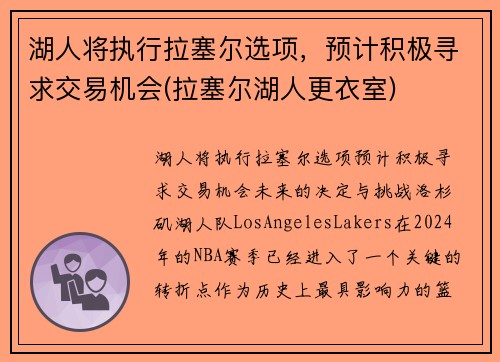 湖人将执行拉塞尔选项，预计积极寻求交易机会(拉塞尔湖人更衣室)

湖人将执行拉塞尔选项预计积极寻求交易机会未来的决定与挑战洛杉矶湖人队LosAngelesLakers在2024年的NBA赛季已经进入了一个关键的转折点作为历史上最具影响力的篮